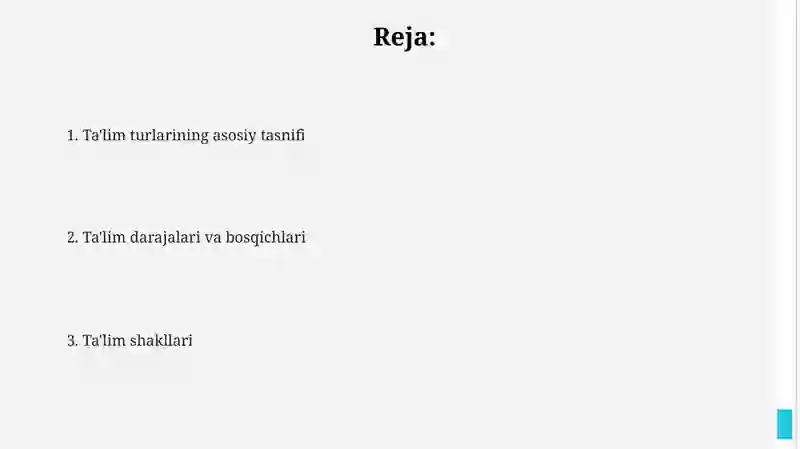 Reja:

1. Ta'lim turlarining asosiy tasnifi

2. Ta'lim darajalari va bosqichlari

3. Ta'lim shakllari